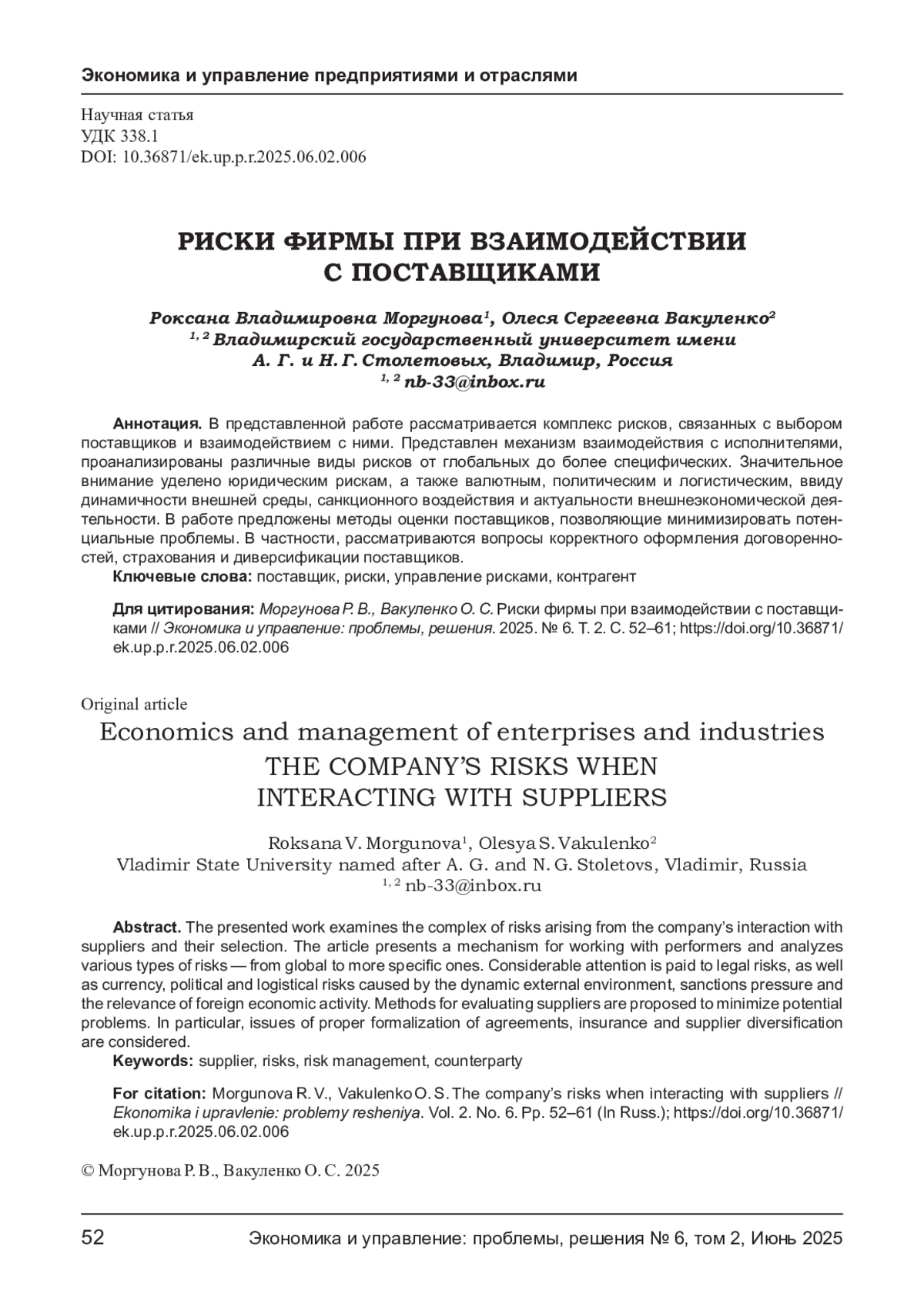 Экономика и управление предприятиями и отраслями

Научная статья
УДК 338.1
DOI: 10.36871/ek.up.p.r.2025.06.02.006

РИСКИ ФИРМЫ ПРИ ВЗАИМОДЕЙСТВИИ С ПОСТАВЩИКАМИ

Роксана Владимировна Моргунова$^1$, Олеся Сергеевна Вакуленко$^2$
$^{1, 2}$ Владимирский государственный университет имени А. Г. и Н. Г. Столетовых, Владимир, Россия
$^{1, 2}$ nb-33@inbox.ru

Аннотация. В представленной работе рассматривается комплекс рисков, связанных с выбором поставщиков и взаимодействием с ними. Представлен механизм взаимодействия с исполнителями, проанализированы различные виды рисков от глобальных до более специфических. Значительное внимание уделено юридическим рискам, а также валютным, политическим и логистическим, ввиду динамичности внешней среды, санкционного воздействия и актуальности внешнеэкономической деятельности. В работе предложены методы оценки поставщиков, позволяющие минимизировать потенциальные проблемы. В частности, рассматриваются вопросы корректного оформления договоренностей, страхования и диверсификации поставщиков.
Ключевые слова: поставщик, риски, управление рисками, контрагент

Для цитирования: Моргунова Р. В., Вакуленко О. С. Риски фирмы при взаимодействии с поставщиками // Экономика и управление: проблемы, решения. 2025. № 6. Т. 2. С. 52–61; https://doi.org/10.36871/ek.up.p.r.2025.06.02.006

Original article
Economics and management of enterprises and industries
THE COMPANY'S RISKS WHEN INTERACTING WITH SUPPLIERS

Roksana V. Morgunova$^1$, Olesya S. Vakulenko$^2$
Vladimir State University named after A. G. and N. G. Stoletovs, Vladimir, Russia
$^{1, 2}$ nb-33@inbox.ru

Abstract. The presented work examines the complex of risks arising from the company's interaction with suppliers and their selection. The article presents a mechanism for working with performers and analyzes various types of risks — from global to more specific ones. Considerable attention is paid to legal risks, as well as currency, political and logistical risks caused by the dynamic external environment, sanctions pressure and the relevance of foreign economic activity. Methods for evaluating suppliers are proposed to minimize potential problems. In particular, issues of proper formalization of agreements, insurance and supplier diversification are considered.
Keywords: supplier, risks, risk management, counterparty

For citation: Morgunova R. V., Vakulenko O. S. The company's risks when interacting with suppliers // Ekonomika i upravlenie: problemy resheniya. Vol. 2. No. 6. Pp. 52–61 (In Russ.); https://doi.org/10.36871/ek.up.p.r.2025.06.02.006

© Моргунова Р. В., Вакуленко О. С. 2025

52 Экономика и управление: проблемы, решения № 6, том 2, Июнь 2025